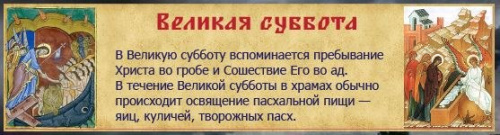 Великая суббота

В Великую субботу вспоминается пребывание Христа во гробе и Сошествие Его во ад.
В течение Великой субботы в храмах обычно происходит освящение пасхальной пищи — яиц, куличей, творожных пасх.